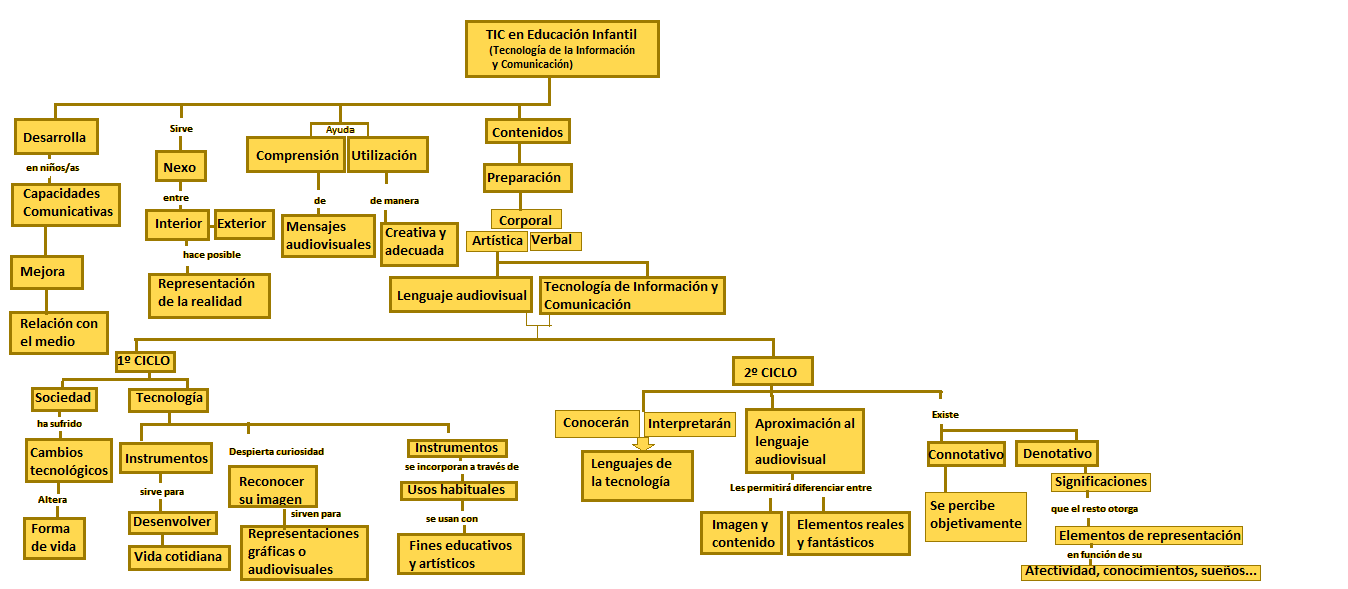 TIC en Educación Infantil
(Tecnología de la Información y Comunicación)

Desarrolla
en niños/as
Capacidades Comunicativas
Mejora
Relación con el medio

Sirve
Nexo
entre
Interior
Exterior
hace posible
Representación de la realidad

Ayuda
Comprensión
de
Mensajes audiovisuales
Utilización
de manera
Creativa y adecuada

Contenidos
Preparación
Corporal
Artística
Verbal
Lenguaje audiovisual
Tecnología de Información y Comunicación

1º CICLO
Sociedad
ha sufrido
Cambios tecnológicos
Altera
Forma de vida
Tecnología
Instrumentos
sirve para
Desenvolver
Vida cotidiana
Despierta curiosidad
Reconocer su imagen
sirven para
Representaciones gráficas o audiovisuales
Instrumentos
se incorporan a través de
Usos habituales
se usan con
Fines educativos y artísticos

2º CICLO
Conocerán
Interpretarán
Lenguajes de la tecnología
Aproximación al lenguaje audiovisual
Les permitirá diferenciar entre
Imagen y contenido
Elementos reales y fantásticos
Existe
Connotativo
Se percibe objetivamente
Denotativo
Significaciones
que el resto otorga
Elementos de representación
en función de su
Afectividad, conocimientos, sueños...